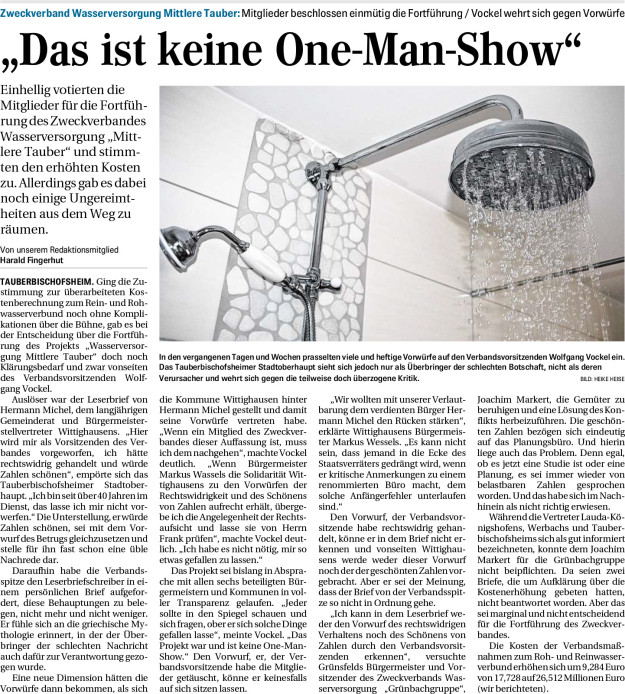 Zweckverband Wasserversorgung Mittlere Tauber: Mitglieder beschlossen einmütig die Fortführung / Vockel wehrt sich gegen Vorwürfe

„Das ist keine One-Man-Show“

Einhellig votierten die Mitglieder für die Fortführung des Zweckverbandes Wasserversorgung „Mittlere Tauber“ und stimmten den erhöhten Kosten zu. Allerdings gab es dabei noch einige Ungereimtheiten aus dem Weg zu räumen.

Von unserem Redaktionsmitglied
Harald Fingerhut

In den vergangenen Tagen und Wochen prasselten viele und heftige Vorwürfe auf den Verbandsvorsitzenden Wolfgang Vockel ein. Das Tauberbischofsheimer Stadtoberhaupt sieht sich jedoch nur als Überbringer der schlechten Botschaft, nicht als deren Verursacher und wehrt sich gegen die teilweise doch überzogene Kritik.

BILD: HEIKE HEISE

TAUBERBISCHOFSHEIM. Ging die Zustimmung zur überarbeiteten Kostenberechnung zum Rein- und Rohwasserverbund noch ohne Komplikationen über die Bühne, gab es bei der Entscheidung über die Fortführung des Projekts „Wasserversorgung Mittlere Tauber“ doch noch Klärungsbedarf und zwar vonseiten des Verbandsvorsitzenden Wolfgang Vockel.

Auslöser war der Leserbrief von Hermann Michel, dem langjährigen Gemeinderat und Bürgermeisterstellvertreter Wittighausens. „Hier wird mir als Vorsitzenden des Verbandes vorgeworfen, ich hätte rechtswidrig gehandelt und würde Zahlen schönen“, empörte sich das Tauberbischofsheimer Stadtoberhaupt. „Ich bin seit über 40 Jahren im Dienst, das lasse ich mir nicht vorwerfen.“ Die Unterstellung, er würde Zahlen schönen, sei mit dem Vorwurf des Betrugs gleichzusetzen und stelle für ihn fast schon eine üble Nachrede dar.

Daraufhin habe die Verbandsspitze den Leserbriefschreiber in einem persönlichen Brief aufgefordert, diese Behauptungen zu belegen, nicht mehr und nicht weniger. Er fühle sich an die griechische Mythologie erinnert, in der der Überbringer der schlechten Nachricht auch dafür zur Verantwortung gezogen wurde.

Eine neue Dimension hätten die Vorwürfe dann bekommen, als sich die Kommune Wittighausen hinter Hermann Michel gestellt und damit seine Vorwürfe vertreten habe. „Wenn ein Mitglied des Zweckverbandes dieser Auffassung ist, muss ich dem nachgehen“, machte Vockel deutlich. „Wenn Bürgermeister Markus Wassels die Solidarität Wittighausens zu den Vorwürfen der Rechtswidrigkeit und des Schönens von Zahlen aufrecht erhält, übergebe ich die Angelegenheit der Rechtsaufsicht und lasse sie von Herrn Frank prüfen“, machte Vockel deutlich. „Ich habe es nicht nötig, mir so etwas gefallen zu lassen.“

Das Projekt sei bislang in Absprache mit allen sechs beteiligten Bürgermeistern und Kommunen in voller Transparenz gelaufen. „Jeder sollte in den Spiegel schauen und sich fragen, ober er sich solche Dinge gefallen lasse“, meinte Vockel. „Das Projekt war und ist keine One-Man-Show.“ Den Vorwurf, er, der Verbandsvorsitzende habe die Mitglieder getäuscht, könne er keinesfalls auf sich sitzen lassen.

„Wir wollten mit unserer Verlautbarung dem verdienten Bürger Hermann Michel den Rücken stärken“, erklärte Wittighausens Bürgermeister Markus Wessels. „Es kann nicht sein, dass jemand in die Ecke des Staatsverräters gedrängt wird, wenn er kritische Anmerkungen zu einem renommierten Büro macht, dem solche Anfängerfehler unterlaufen sind.“

Den Vorwurf, der Verbandsvorsitzende habe rechtswidrig gehandelt, könne er in dem Brief nicht erkennen und vonseiten Wittighausens werde weder dieser Vorwurf noch der der geschönten Zahlen vorgebracht. Aber er sei der Meinung, dass der Brief von der Verbandsspitze so nicht in Ordnung gehe.

„Ich kann in dem Leserbrief weder den Vorwurf des rechtswidrigen Verhaltens noch des Schönens von Zahlen durch den Verbandsvorsitzenden erkennen“, versuchte Grünsfelds Bürgermeister und Vorsitzender des Zweckverbands Wasserversorgung „Grünbachgruppe“, Joachim Markert, die Gemüter zu beruhigen und eine Lösung des Konflikts herbeizuführen. Die geschönten Zahlen bezögen sich eindeutig auf das Planungsbüro. Und hierin liege auch das Problem. Denn egal, ob es jetzt eine Studie ist oder eine Planung, es sei immer wieder von belastbaren Zahlen gesprochen worden. Und das habe sich im Nachhinein als nicht richtig erwiesen.

Während die Vertreter Lauda-Königshofens, Werbachs und Tauberbischofsheims sich als gut informiert bezeichneten, konnte dem Joachim Markert für die Grünbachgruppe nicht beipflichten. Da seien zwei Briefe, die um Aufklärung über die Kostenerhöhung gebeten hatten, nicht beantwortet worden. Aber das sei marginal und nicht entscheidend für die Fortführung des Zweckverbandes.

Die Kosten der Verbandsmaßnahmen zum Roh- und Reinwasserverbund erhöhen sich um 9,284 Euro von 17,728 auf 26,512 Millionen Euro (wir berichteten).